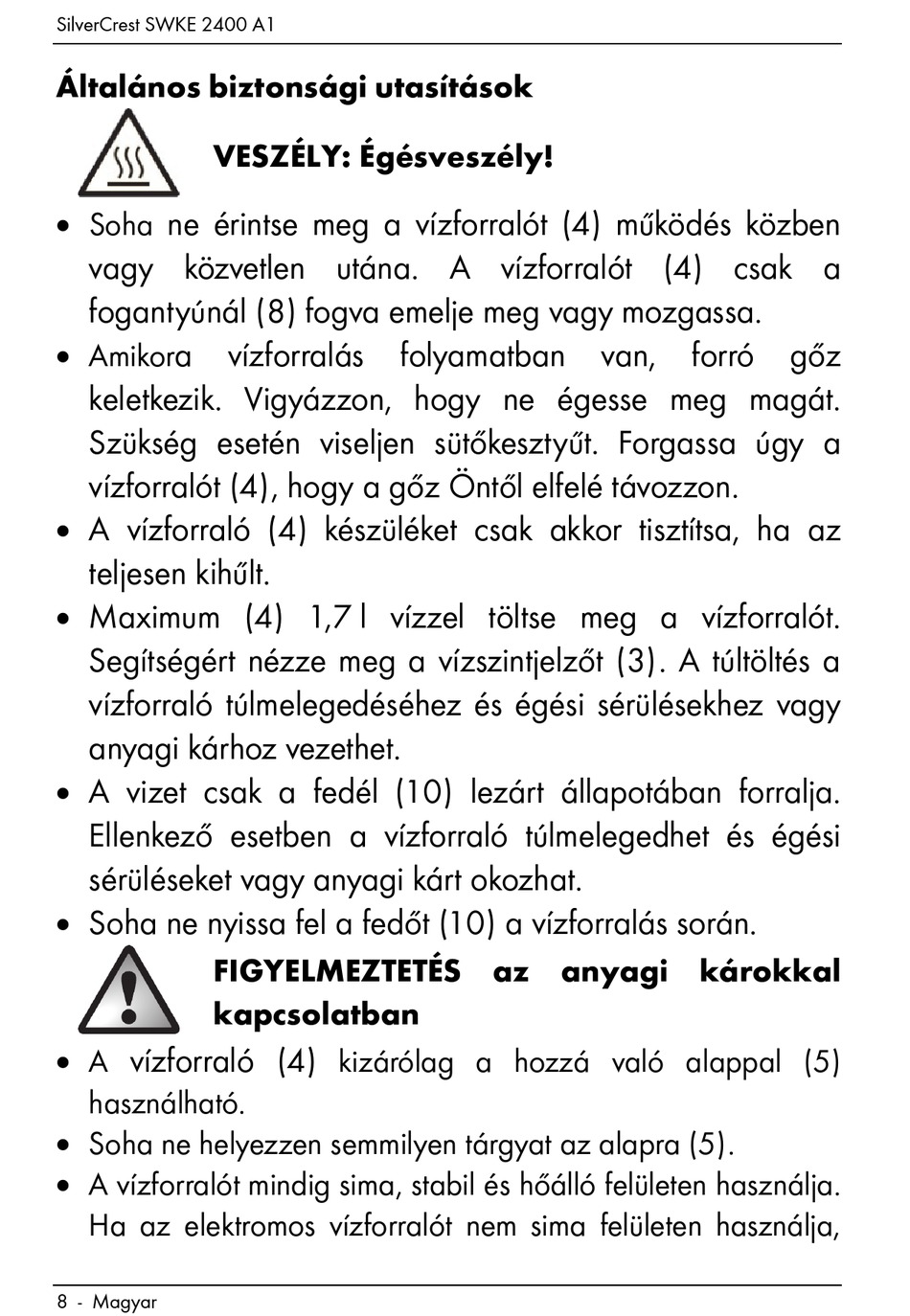 SilverCrest SWKE 2400 A1

Általános biztonsági utasítások

VESZÉLY: Égésveszély!

• Soha ne érintse meg a vízforralót (4) működés közben vagy közvetlen utána. A vízforralót (4) csak a fogantyúnál (8) fogva emelje meg vagy mozgassa.
• Amikora vízforralás folyamatban van, forró gőz keletkezik. Vigyázzon, hogy ne égesse meg magát. Szükség esetén viseljen sütőkesztyűt. Forgassa úgy a vízforralót (4), hogy a gőz Öntől elfelé távozzon.
• A vízforraló (4) készüléket csak akkor tisztítsa, ha az teljesen kihűlt.
• Maximum (4) 1,7 l vízzel töltse meg a vízforralót. Segítségért nézze meg a vízszintjelzőt (3). A túltöltés a vízforraló túlmelegedéséhez és égési sérülésekhez vagy anyagi kárhoz vezethet.
• A vizet csak a fedél (10) lezárt állapotában forralja. Ellenkező esetben a vízforraló túlmelegedhet és égési sérüléseket vagy anyagi kárt okozhat.
• Soha ne nyissa fel a fedőt (10) a vízforralás során.

FIGYELMEZTETÉS az anyagi károkkal kapcsolatban

• A vízforraló (4) kizárólag a hozzá való alappal (5) használható.
• Soha ne helyezzen semmilyen tárgyat az alapra (5).
• A vízforralót mindig sima, stabil és hőálló felületen használja. Ha az elektromos vízforralót nem sima felületen használja,

8 - Magyar